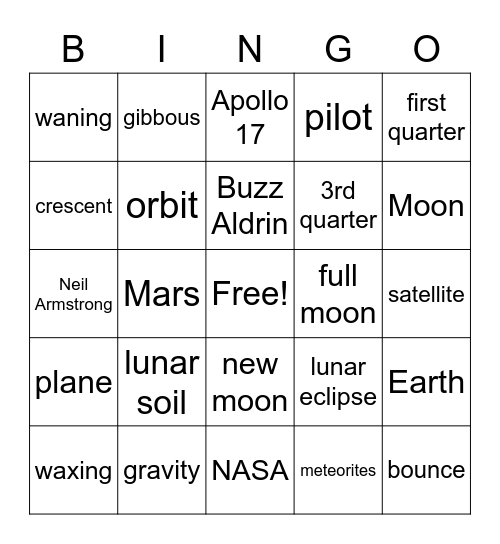 | B | I | N | G | O |
|---|---|---|---|---|
| waning | gibbous | Apollo 17 | pilot | first quarter |
| crescent | orbit | Buzz Aldrin | 3rd quarter | Moon |
| Neil Armstrong | Mars | Free! | full moon | satellite |
| plane | lunar soil | new moon | lunar eclipse | Earth |
| waxing | gravity | NASA | meteorites | bounce |